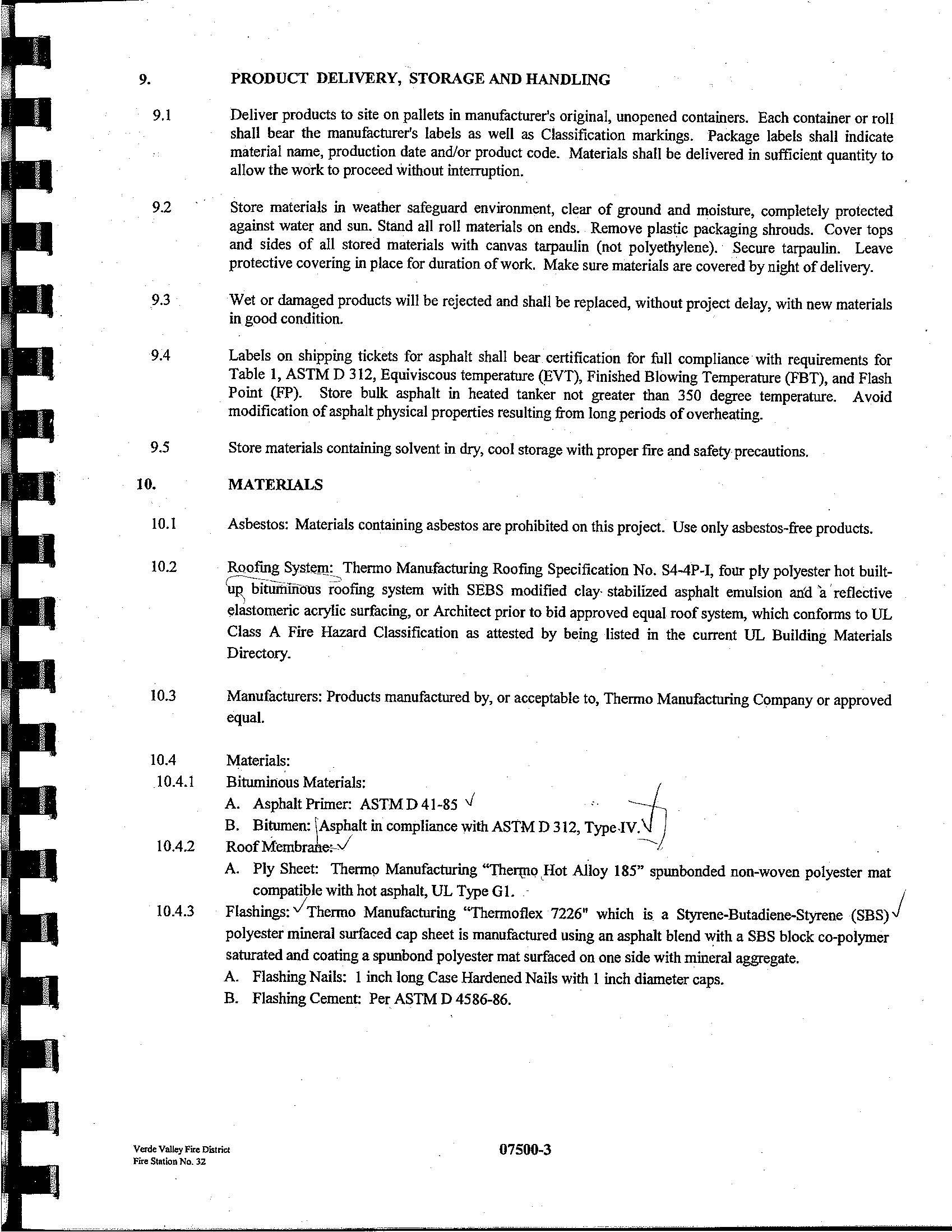 9. PRODUCT DELIVERY, STORAGE AND HANDLING

9.1 Deliver products to site on pallets in manufacturer's original, unopened containers. Each container or roll shall bear the manufacturer's labels as well as Classification markings. Package labels shall indicate material name, production date and/or product code. Materials shall be delivered in sufficient quantity to allow the work to proceed without interruption.

9.2 Store materials in weather safeguard environment, clear of ground and moisture, completely protected against water and sun. Stand all roll materials on ends. Remove plastic packaging shrouds. Cover tops and sides of all stored materials with canvas tarpaulin (not polyethylene). Secure tarpaulin. Leave protective covering in place for duration of work. Make sure materials are covered by night of delivery.

9.3 Wet or damaged products will be rejected and shall be replaced, without project delay, with new materials in good condition.

9.4 Labels on shipping tickets for asphalt shall bear certification for full compliance with requirements for Table 1, ASTM D 312, Equiviscous temperature (EVT), Finished Blowing Temperature (FBT), and Flash Point (FP). Store bulk asphalt in heated tanker not greater than 350 degree temperature. Avoid modification of asphalt physical properties resulting from long periods of overheating.

9.5 Store materials containing solvent in dry, cool storage with proper fire and safety precautions.

10. MATERIALS

10.1 Asbestos: Materials containing asbestos are prohibited on this project. Use only asbestos-free products.

10.2 Roofing System: Thermo Manufacturing Roofing Specification No. S4-4P-I, four ply polyester hot built-up bituminous roofing system with SEBS modified clay stabilized asphalt emulsion and a reflective elastomeric acrylic surfacing, or Architect prior to bid approved equal roof system, which conforms to UL Class A Fire Hazard Classification as attested by being listed in the current UL Building Materials Directory.

10.3 Manufacturers: Products manufactured by, or acceptable to, Thermo Manufacturing Company or approved equal.

10.4 Materials:
10.4.1 Bituminous Materials:
A. Asphalt Primer: ASTM D 41-85 ✓
B. Bitumen: Asphalt in compliance with ASTM D 312, Type IV. ✓
10.4.2 Roof Membrane: ✓
A. Ply Sheet: Thermo Manufacturing "Thermo Hot Alloy 185" spunbonded non-woven polyester mat compatible with hot asphalt, UL Type G1.
10.4.3 Flashings: ✓ Thermo Manufacturing "Thermoflex 7226" which is a Styrene-Butadiene-Styrene (SBS) ✓ polyester mineral surfaced cap sheet is manufactured using an asphalt blend with a SBS block co-polymer saturated and coating a spunbond polyester mat surfaced on one side with mineral aggregate.
A. Flashing Nails: 1 inch long Case Hardened Nails with 1 inch diameter caps.
B. Flashing Cement: Per ASTM D 4586-86.

Verde Valley Fire District
Fire Station No. 32

07500-3